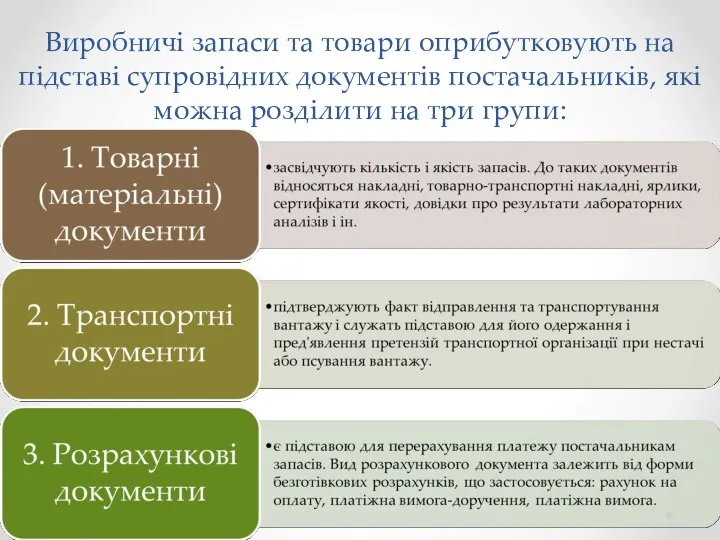 Виробничі запаси та товари оприбутковують на підставі супровідних документів постачальників, які можна розділити на три групи:

1. Товарні (матеріальні) документи

•засвідчують кількість і якість запасів. До таких документів відносяться накладні, товарно-транспортні накладні, ярлики, сертифікати якості, довідки про результати лабораторних аналізів і ін.

2. Транспортні документи

•підтверджують факт відправлення та транспортування вантажу і служать підставою для його одержання і пред'явлення претензій транспортної організації при нестачі або псування вантажу.

3. Розрахункові документи

•є підставою для перерахування платежу постачальникам запасів. Вид розрахункового документа залежить від форми безготівкових розрахунків, що застосовується: рахунок на оплату, платіжна вимога-доручення, платіжна вимога.